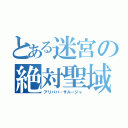 とある迷宮の絶対聖域
アリババ・サルージャ